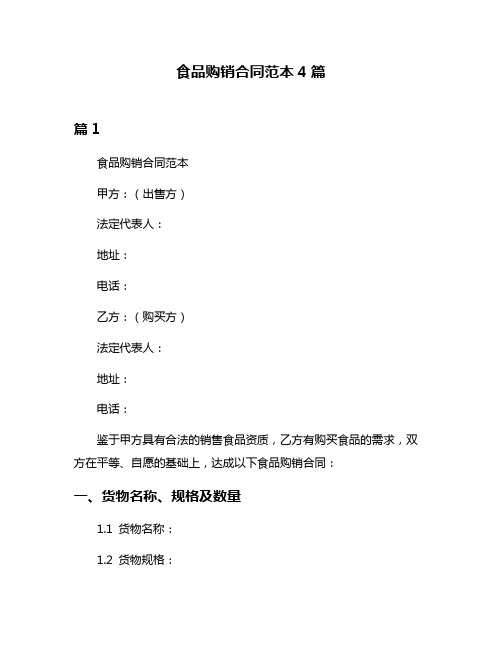 食品购销合同范本 4 篇

篇 1

食品购销合同范本

甲方：（出售方）

法定代表人：

地址：

电话：

乙方：（购买方）

法定代表人：

地址：

电话：

鉴于甲方具有合法的销售食品资质，乙方有购买食品的需求，双方在平等、自愿的基础上，达成以下食品购销合同：

一、货物名称、规格及数量

1.1 货物名称：

1.2 货物规格：